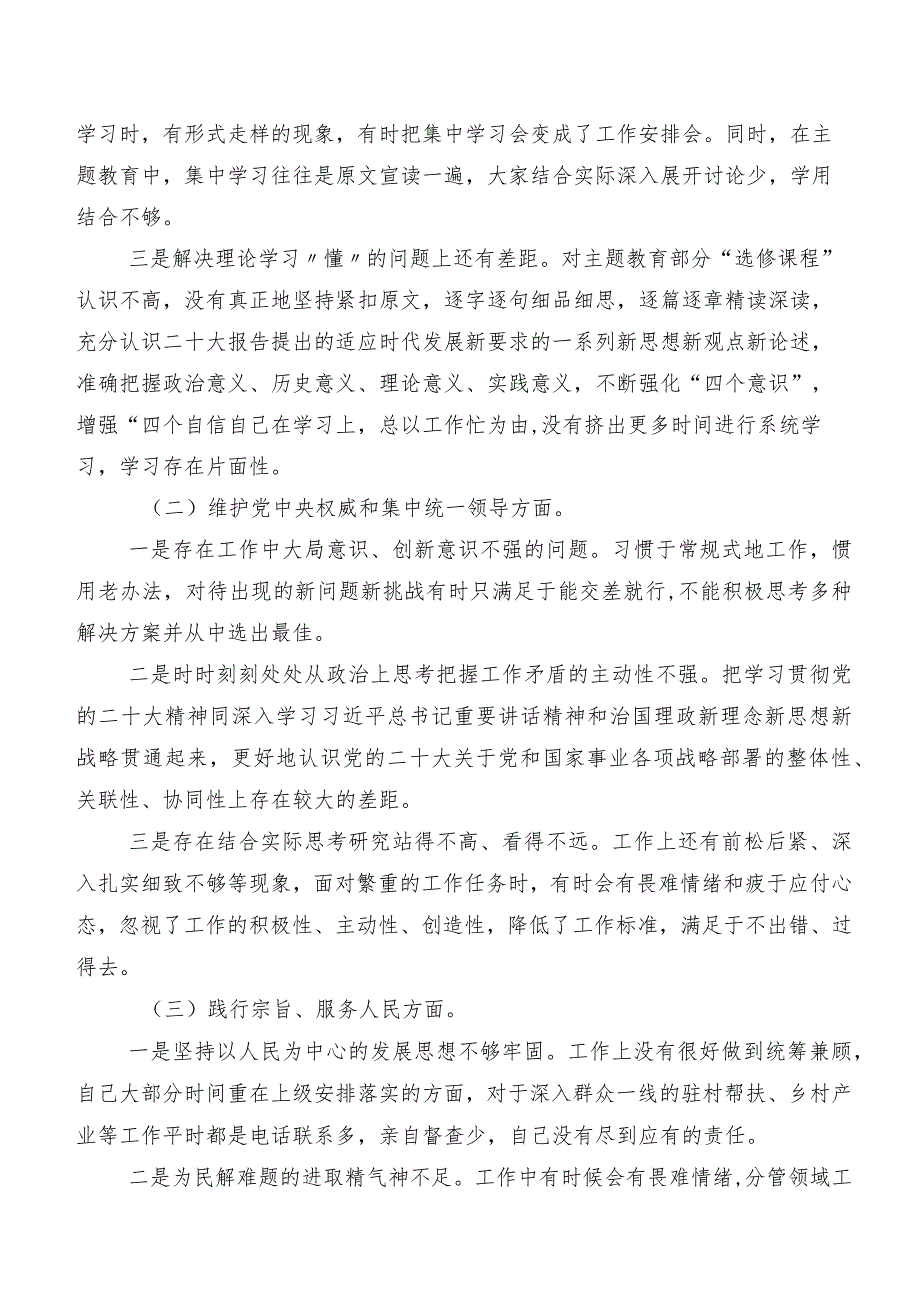 学习时，有形式走样的现象，有时把集中学习会变成了工作安排会。同时，在主题教育中，集中学习往往是原文宣读一遍，大家结合实际深入展开讨论少，学用结合不够。

三是解决理论学习〃懂〃的问题上还有差距。对主题教育部分“选修课程”认识不高，没有真正地坚持紧扣原文，逐字逐句细品细思，逐篇逐章精读深读，充分认识二十大报告提出的适应时代发展新要求的一系列新思想新观点新论述，准确把握政治意义、历史意义、理论意义、实践意义，不断强化“四个意识”，增强“四个自信自己在学习上，总以工作忙为由,没有挤出更多时间进行系统学习，学习存在片面性。

（二）维护党中央权威和集中统一领导方面。

一是存在工作中大局意识、创新意识不强的问题。习惯于常规式地工作，惯用老办法，对待出现的新问题新挑战有时只满足于能交差就行,不能积极思考多种解决方案并从中选出最佳。

二是时时刻刻处处从政治上思考把握工作矛盾的主动性不强。把学习贯彻党的二十大精神同深入学习习近平总书记重要讲话精神和治国理政新理念新思想新战略贯通起来，更好地认识党的二十大关于党和国家事业各项战略部署的整体性、关联性、协同性上存在较大的差距。

三是存在结合实际思考研究站得不高、看得不远。工作上还有前松后紧、深入扎实细致不够等现象，面对繁重的工作任务时，有时会有畏难情绪和疲于应付心态，忽视了工作的积极性、主动性、创造性，降低了工作标准，满足于不出错、过得去。

（三）践行宗旨、服务人民方面。

一是坚持以人民为中心的发展思想不够牢固。工作上没有很好做到统筹兼顾，自己大部分时间重在上级安排落实的方面，对于深入群众一线的驻村帮扶、乡村产业等工作平时都是电话联系多，亲自督查少，自己没有尽到应有的责任。

二是为民解难题的进取精气神不足。工作中有时候会有畏难情绪,分管领域工